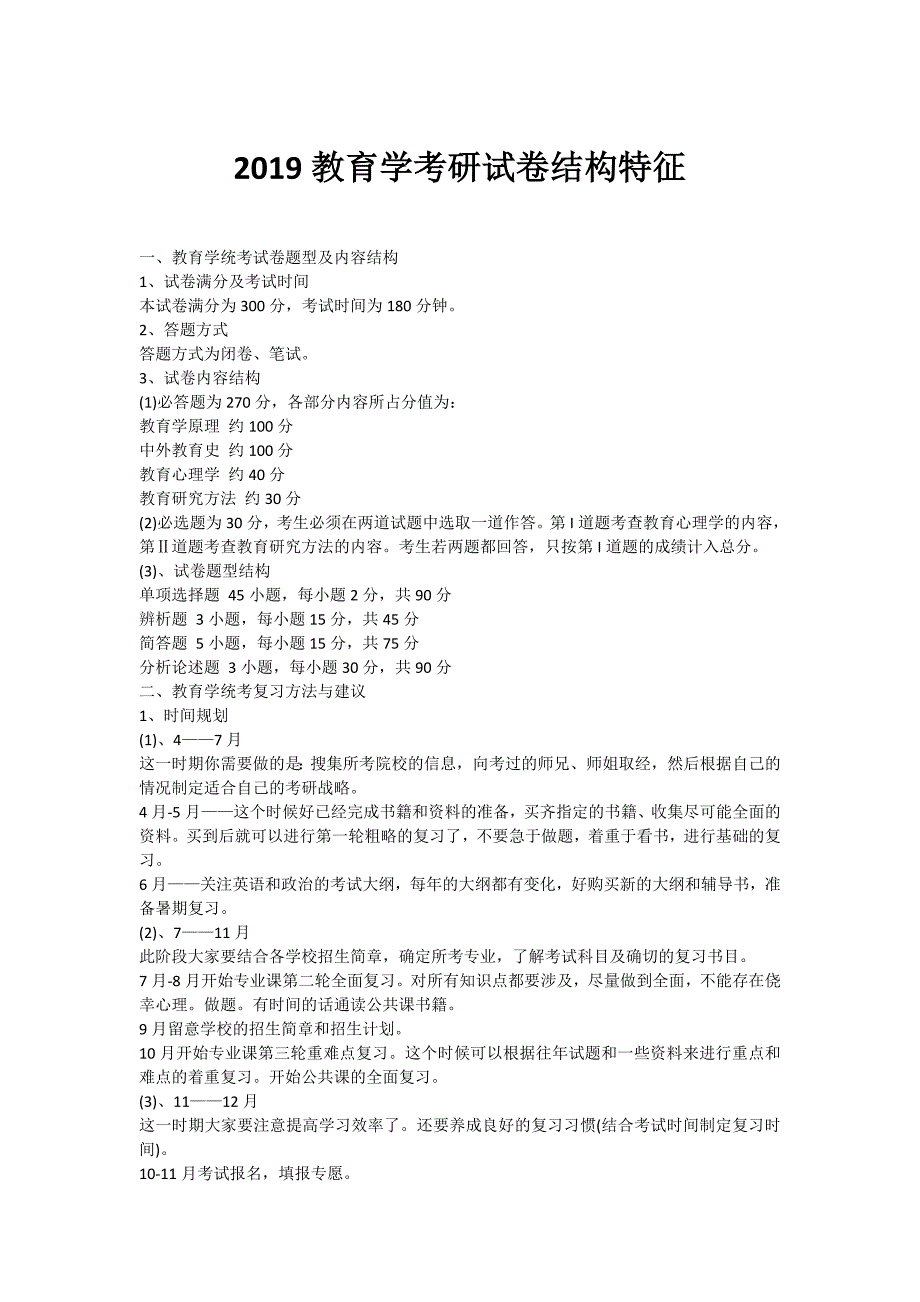 2019 教育学考研试卷结构特征

一、教育学统考试卷题型及内容结构
1、试卷满分及考试时间
本试卷满分为 300 分，考试时间为 180 分钟。
2、答题方式
答题方式为闭卷、笔试。
3、试卷内容结构
(1)必答题为 270 分，各部分内容所占分值为：
教育学原理 约 100 分
中外教育史 约 100 分
教育心理学 约 40 分
教育研究方法 约 30 分
(2)必选题为 30 分，考生必须在两道试题中选取一道作答。第 I 道题考查教育心理学的内容，第Ⅱ道题考查教育研究方法的内容。考生若两题都回答，只按第 I 道题的成绩计入总分。
(3)、试卷题型结构
单项选择题 45 小题，每小题 2 分，共 90 分
辨析题 3 小题，每小题 15 分，共 45 分
简答题 5 小题，每小题 15 分，共 75 分
分析论述题 3 小题，每小题 30 分，共 90 分
二、教育学统考复习方法与建议
1、时间规划
(1)、4——7 月
这一时期你需要做的是: 搜集所考院校的信息，向考过的师兄、师姐取经，然后根据自己的情况制定适合自己的考研战略。
4 月-5 月——这个时候好已经完成书籍和资料的准备，买齐指定的书籍、收集尽可能全面的资料。买到后就可以进行第一轮粗略的复习了，不要急于做题，着重于看书，进行基础的复习。
6 月——关注英语和政治的考试大纲，每年的大纲都有变化，好购买新的大纲和辅导书，准备暑期复习。
(2)、7——11 月
此阶段大家要结合各学校招生简章，确定所考专业，了解考试科目及确切的复习书目。
7 月-8 月开始专业课第二轮全面复习。对所有知识点都要涉及，尽量做到全面，不能存在侥幸心理。做题。有时间的话通读公共课书籍。
9 月留意学校的招生简章和招生计划。
10 月开始专业课第三轮重难点复习。这个时候可以根据往年试题和一些资料来进行重点和难点的着重复习。开始公共课的全面复习。
(3)、11——12 月
这一时期大家要注意提高学习效率了。还要养成良好的复习习惯(结合考试时间制定复习时间)。
10-11 月考试报名，填报专愿。